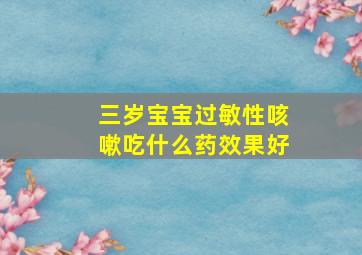 三岁宝宝过敏性咳嗽吃什么药效果好